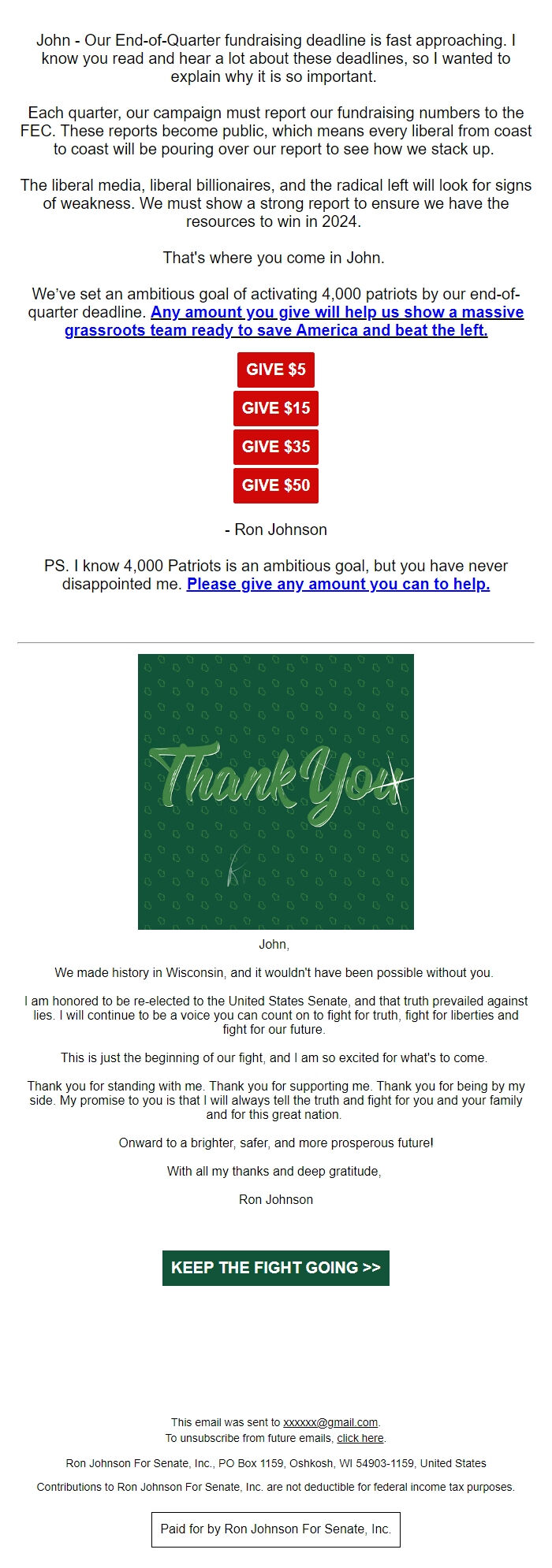 John - Our End-of-Quarter fundraising deadline is fast approaching. I know you read and hear a lot about these deadlines, so I wanted to explain why it is so important.

Each quarter, our campaign must report our fundraising numbers to the FEC. These reports become public, which means every liberal from coast to coast will be pouring over our report to see how we stack up.

The liberal media, liberal billionaires, and the radical left will look for signs of weakness. We must show a strong report to ensure we have the resources to win in 2024.

That's where you come in John.

We've set an ambitious goal of activating 4,000 patriots by our end-of-quarter deadline. Any amount you give will help us show a massive grassroots team ready to save America and beat the left.

GIVE $5

GIVE $15

GIVE $35

GIVE $50

- Ron Johnson

PS. I know 4,000 Patriots is an ambitious goal, but you have never disappointed me. Please give any amount you can to help.

Thank You

John,

We made history in Wisconsin, and it wouldn't have been possible without you.

I am honored to be re-elected to the United States Senate, and that truth prevailed against lies. I will continue to be a voice you can count on to fight for truth, fight for liberties and fight for our future.

This is just the beginning of our fight, and I am so excited for what's to come.

Thank you for standing with me. Thank you for supporting me. Thank you for being by my side. My promise to you is that I will always tell the truth and fight for you and your family and for this great nation.

Onward to a brighter, safer, and more prosperous future!

With all my thanks and deep gratitude,

Ron Johnson

KEEP THE FIGHT GOING >>

This email was sent to xxxxxx@gmail.com.
To unsubscribe from future emails, click here.

Ron Johnson For Senate, Inc., PO Box 1159, Oshkosh, WI 54903-1159, United States

Contributions to Ron Johnson For Senate, Inc. are not deductible for federal income tax purposes.

Paid for by Ron Johnson For Senate, Inc.